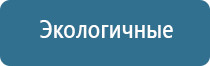 Экологичные